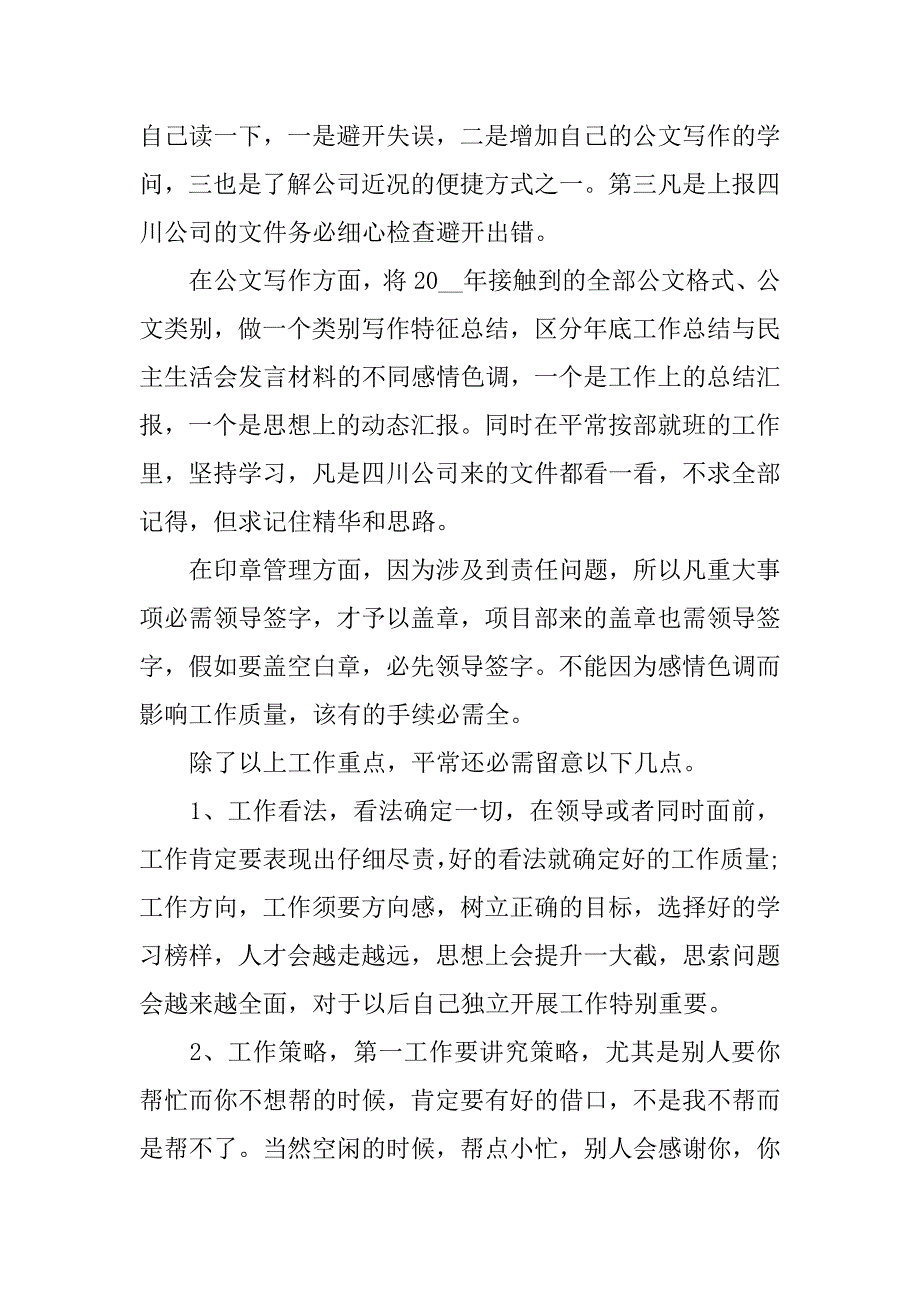 自己读一下，一是避开失误，二是增加自己的公文写作的学问，三也是了解公司近况的便捷方式之一。第三凡是上报四川公司的文件务必细心检查避开出错。

在公文写作方面，将 20__年接触到的全部公文格式、公文类别，做一个类别写作特征总结，区分年底工作总结与民主生活会发言材料的不同感情色调，一个是工作上的总结汇报，一个是思想上的动态汇报。同时在平常按部就班的工作里，坚持学习，凡是四川公司来的文件都看一看，不求全部记得，但求记住精华和思路。

在印章管理方面，因为涉及到责任问题，所以凡重大事项必需领导签字，才予以盖章，项目部来的盖章也需领导签字，假如要盖空白章，必先领导签字。不能因为感情色调而影响工作质量，该有的手续必需全。

除了以上工作重点，平常还必需留意以下几点。

1、工作看法，看法确定一切，在领导或者同时面前，工作肯定要表现出仔细尽责，好的看法就确定好的工作质量;工作方向，工作须要方向感，树立正确的目标，选择好的学习榜样，人才会越走越远，思想上会提升一大截，思索问题会越来越全面，对于以后自己独立开展工作特别重要。

2、工作策略，第一工作要讲究策略，尤其是别人要你帮忙而你不想帮的时候，肯定要有好的借口，不是我不帮而是帮不了。当然空闲的时候，帮点小忙，别人会感谢你，你